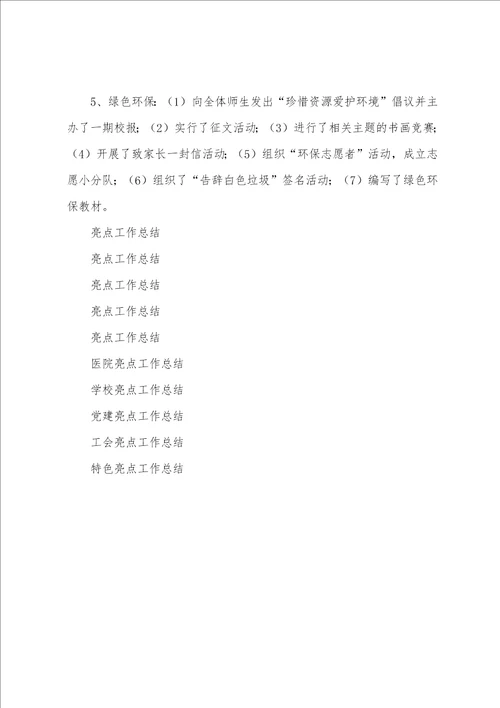 5、绿色环保：（1）向全体师生发出“珍惜资源爱护环境”倡议并主办了一期校报；（2）实行了征文活动；（3）进行了相关主题的书画竞赛；（4）开展了致家长一封信活动；（5）组织“环保志愿者”活动，成立志愿小分队；（6）组织了“告辞白色垃圾”签名活动；（7）编写了绿色环保教材。

亮点工作总结

亮点工作总结

亮点工作总结

亮点工作总结

亮点工作总结

医院亮点工作总结

学校亮点工作总结

党建亮点工作总结

工会亮点工作总结

特色亮点工作总结